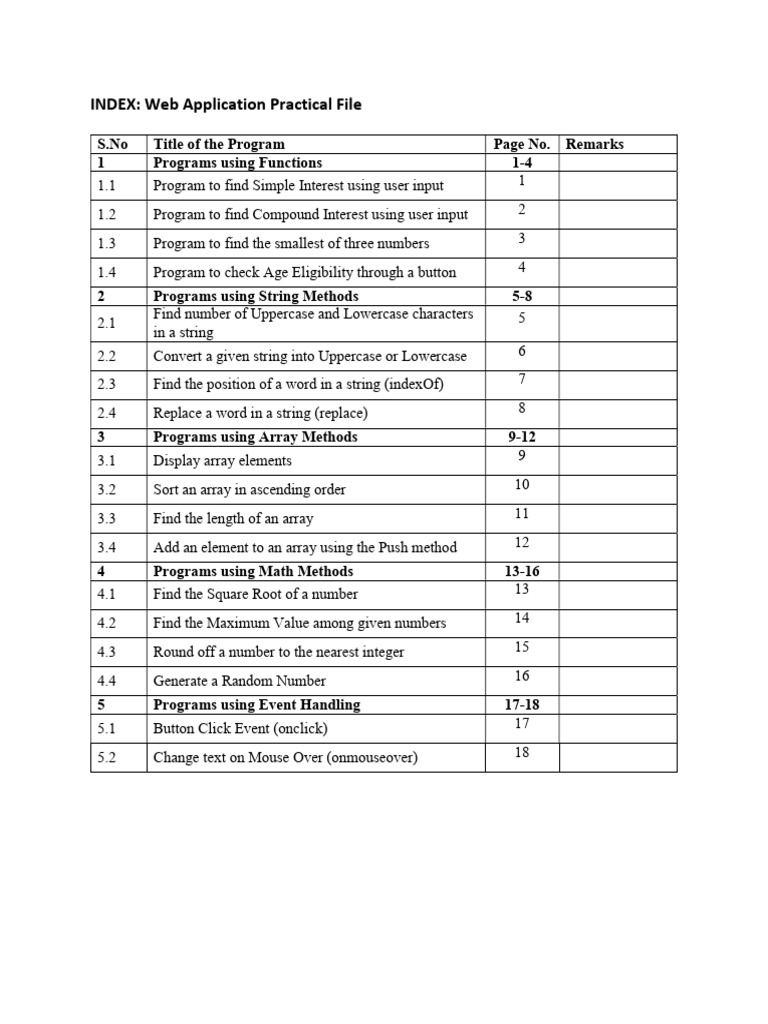 INDEX: Web Application Practical File

| S.No | Title of the Program | Page No. | Remarks |
|---|---|---|---|
| 1 | Programs using Functions | 1-4 | |
| 1.1 | Program to find Simple Interest using user input | 1 | |
| 1.2 | Program to find Compound Interest using user input | 2 | |
| 1.3 | Program to find the smallest of three numbers | 3 | |
| 1.4 | Program to check Age Eligibility through a button | 4 | |
| 2 | Programs using String Methods | 5-8 | |
| 2.1 | Find number of Uppercase and Lowercase characters in a string | 5 | |
| 2.2 | Convert a given string into Uppercase or Lowercase | 6 | |
| 2.3 | Find the position of a word in a string (indexOf) | 7 | |
| 2.4 | Replace a word in a string (replace) | 8 | |
| 3 | Programs using Array Methods | 9-12 | |
| 3.1 | Display array elements | 9 | |
| 3.2 | Sort an array in ascending order | 10 | |
| 3.3 | Find the length of an array | 11 | |
| 3.4 | Add an element to an array using the Push method | 12 | |
| 4 | Programs using Math Methods | 13-16 | |
| 4.1 | Find the Square Root of a number | 13 | |
| 4.2 | Find the Maximum Value among given numbers | 14 | |
| 4.3 | Round off a number to the nearest integer | 15 | |
| 4.4 | Generate a Random Number | 16 | |
| 5 | Programs using Event Handling | 17-18 | |
| 5.1 | Button Click Event (onclick) | 17 | |
| 5.2 | Change text on Mouse Over (onmouseover) | 18 | |